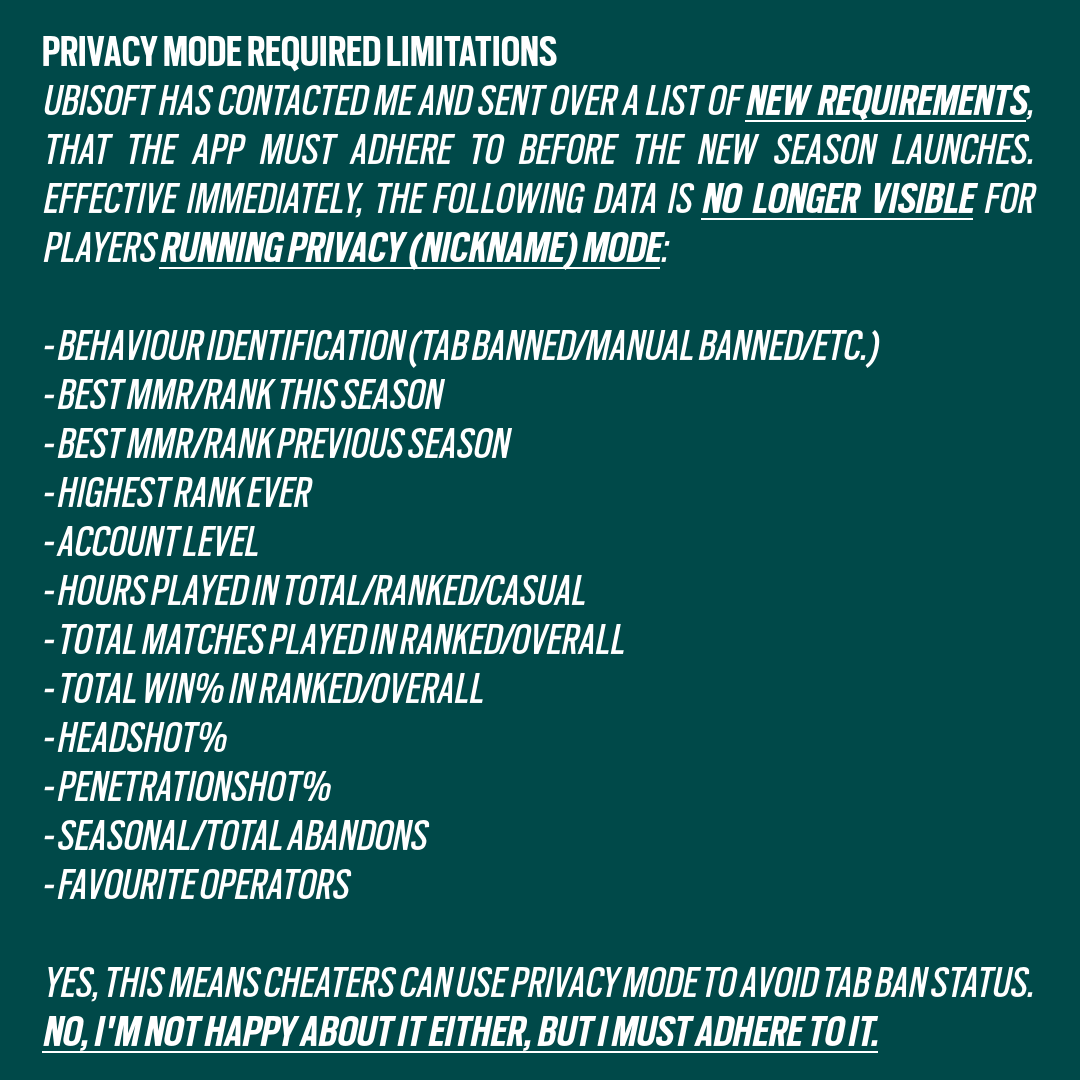 PRIVACY MODE REQUIRED LIMITATIONS
UBISOFT HAS CONTACTED ME AND SENT OVER A LIST OF NEW REQUIREMENTS, THAT THE APP MUST ADHERE TO BEFORE THE NEW SEASON LAUNCHES. EFFECTIVE IMMEDIATELY, THE FOLLOWING DATA IS NO LONGER VISIBLE FOR PLAYERS RUNNING PRIVACY (NICKNAME) MODE:

- BEHAVIOUR IDENTIFICATION (TAB BANNED/MANUAL BANNED/ETC.)
- BEST MMR/RANK THIS SEASON
- BEST MMR/RANK PREVIOUS SEASON
- HIGHEST RANK EVER
- ACCOUNT LEVEL
- HOURS PLAYED IN TOTAL/RANKED/CASUAL
- TOTAL MATCHES PLAYED IN RANKED/OVERALL
- TOTAL WIN% IN RANKED/OVERALL
- HEADSHOT%
- PENETRATIONSHOT%
- SEASONAL/TOTAL ABANDONS
- FAVOURITE OPERATORS

YES, THIS MEANS CHEATERS CAN USE PRIVACY MODE TO AVOID TAB BAN STATUS.
NO, I'M NOT HAPPY ABOUT IT EITHER, BUT I MUST ADHERE TO IT.